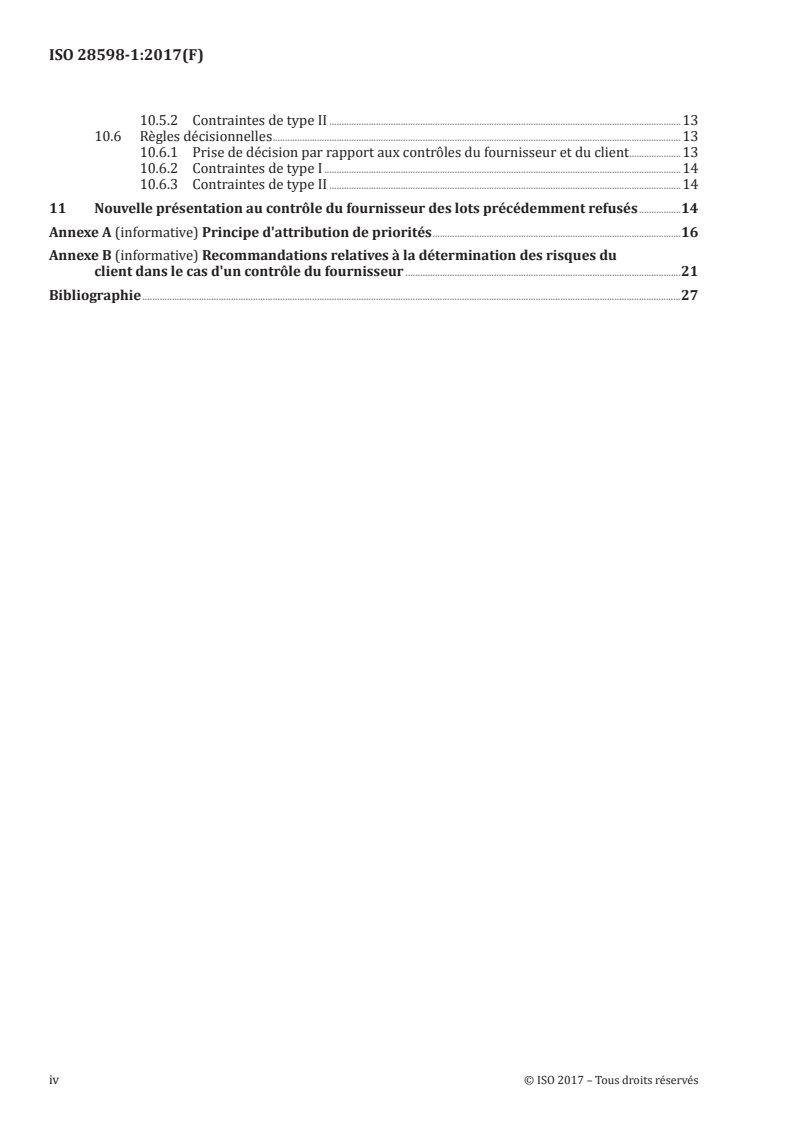 ISO 28598-1:2017(F)

10.5.2 Contraintes de type II 13
10.6 Règles décisionnelles 13
10.6.1 Prise de décision par rapport aux contrôles du fournisseur et du client 13
10.6.2 Contraintes de type I 14
10.6.3 Contraintes de type II 14

11 Nouvelle présentation au contrôle du fournisseur des lots précédemment refusés 14

Annexe A (informative) Principe d'attribution de priorités 16

Annexe B (informative) Recommandations relatives à la détermination des risques du client dans le cas d'un contrôle du fournisseur 21

Bibliographie 27

iv

© ISO 2017 – Tous droits réservés